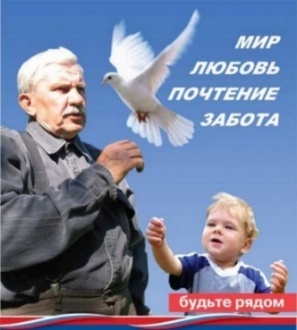 МИР
ЛЮБОВЬ
ПОЧТЕНИЕ
ЗАБОТА

будьте рядом